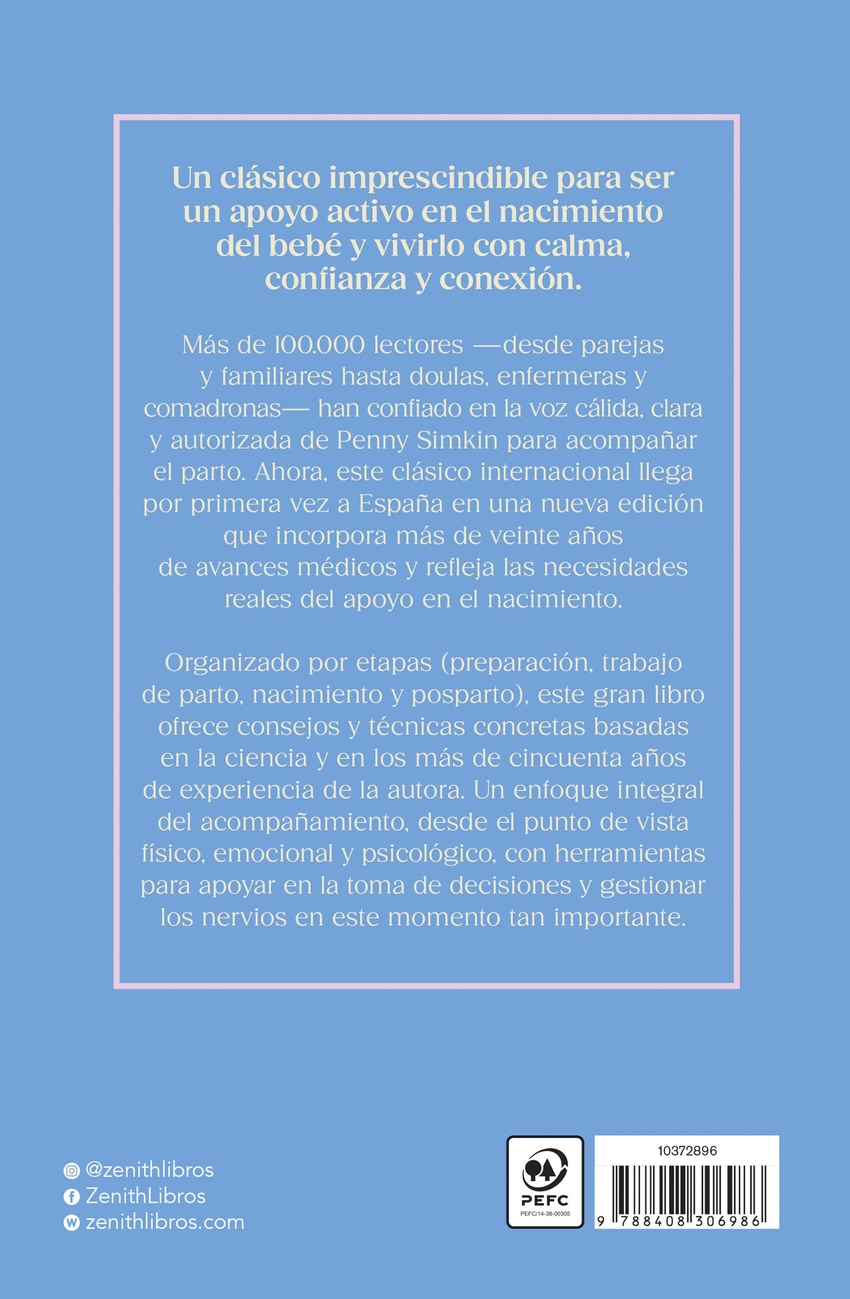 Un clásico imprescindible para ser un apoyo activo en el nacimiento del bebé y vivirlo con calma, confianza y conexión.

Más de 100.000 lectores —desde parejas y familiares hasta doulas, enfermeras y comadronas— han confiado en la voz cálida, clara y autorizada de Penny Simkin para acompañar el parto. Ahora, este clásico internacional llega por primera vez a España en una nueva edición que incorpora más de veinte años de avances médicos y refleja las necesidades reales del apoyo en el nacimiento.

Organizado por etapas (preparación, trabajo de parto, nacimiento y posparto), este gran libro ofrece consejos y técnicas concretas basadas en la ciencia y en los más de cincuenta años de experiencia de la autora. Un enfoque integral del acompañamiento, desde el punto de vista físico, emocional y psicológico, con herramientas para apoyar en la toma de decisiones y gestionar los nervios en este momento tan importante.

@zenithlibros
ZenithLibros
zenithlibros.com

PEFC
PEFC/14-38-00305

10372896

9 788408 306986